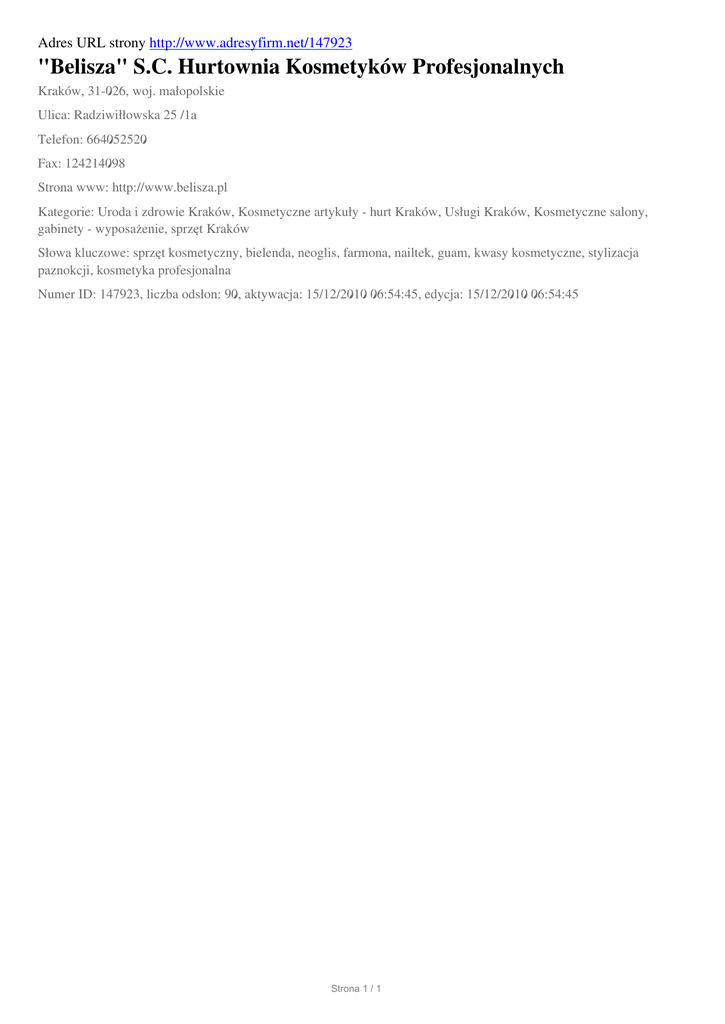 Adres URL strony http://www.adresyfirm.net/147923

"Belisza" S.C. Hurtownia Kosmetyków Profesjonalnych

Kraków, 31-026, woj. małopolskie

Ulica: Radziwiłłowska 25 /1a

Telefon: 664052520

Fax: 124214098

Strona www: http://www.belisza.pl

Kategorie: Uroda i zdrowie Kraków, Kosmetyczne artykuły - hurt Kraków, Usługi Kraków, Kosmetyczne salony, gabinety - wyposażenie, sprzęt Kraków

Słowa kluczowe: sprzęt kosmetyczny, bielenda, neoglis, farmona, nailtek, guam, kwasy kosmetyczne, stylizacja paznokcji, kosmetyka profesjonalna

Numer ID: 147923, liczba odsłon: 90, aktywacja: 15/12/2010 06:54:45, edycja: 15/12/2010 06:54:45

Strona 1 / 1